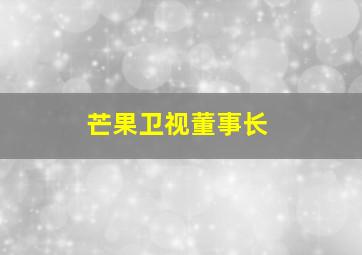 芒果卫视董事长